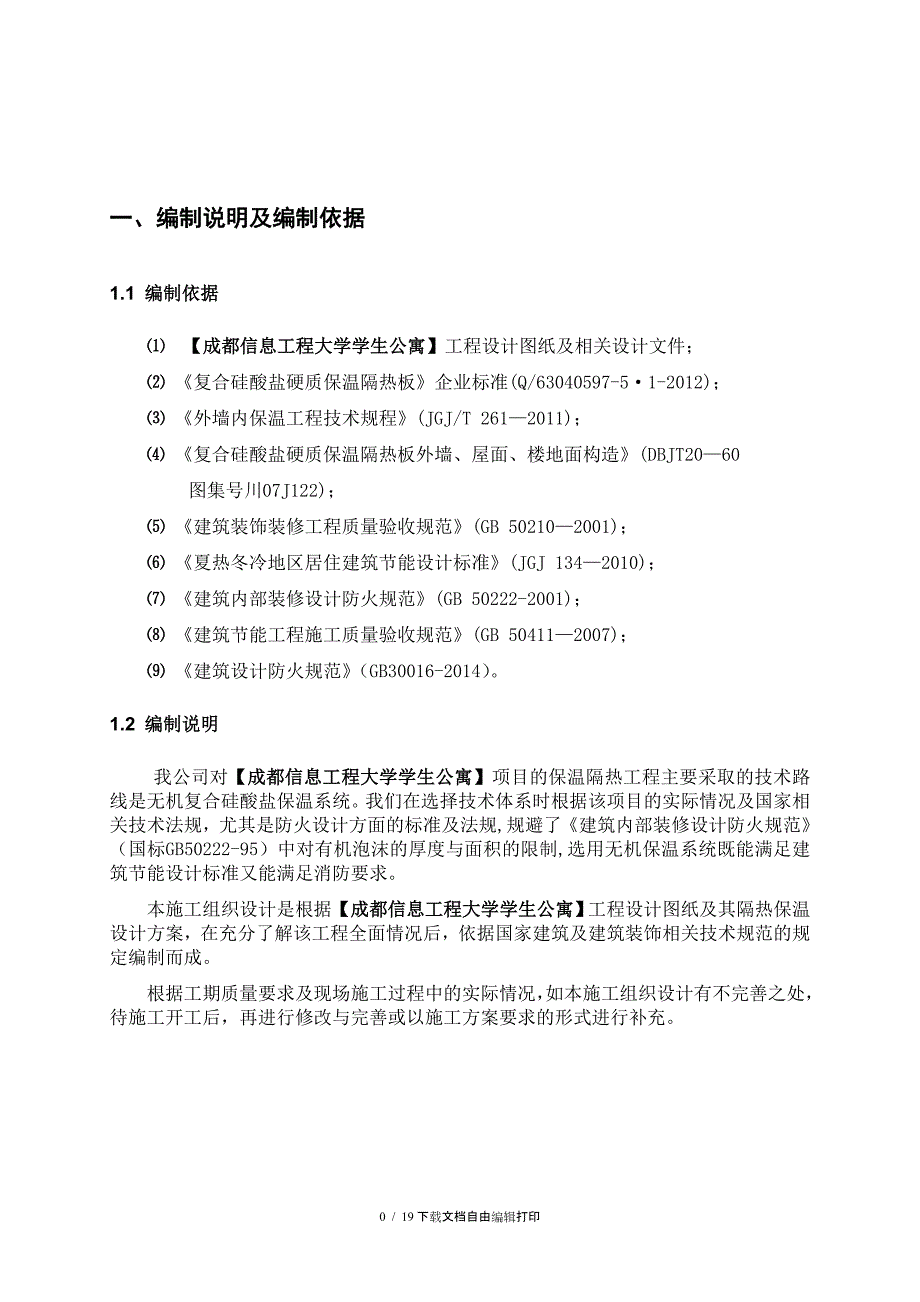 一、编制说明及编制依据

1.1 编制依据

⑴ 【成都信息工程大学学生公寓】工程设计图纸及相关设计文件；

⑵ 《复合硅酸盐硬质保温隔热板》企业标准(Q/63040597-5·1-2012)；

⑶ 《外墙内保温工程技术规程》(JGJ/T 261—2011)；

⑷ 《复合硅酸盐硬质保温隔热板外墙、屋面、楼地面构造》(DBJT20—60 图集号川07J122)；

⑸ 《建筑装饰装修工程质量验收规范》(GB 50210—2001)；

⑹ 《夏热冬冷地区居住建筑节能设计标准》(JGJ 134—2010)；

⑺ 《建筑内部装修设计防火规范》(GB 50222-2001)；

⑻ 《建筑节能工程施工质量验收规范》(GB 50411—2007)；

⑼ 《建筑设计防火规范》(GB30016-2014)。

1.2 编制说明

我公司对【成都信息工程大学学生公寓】项目的保温隔热工程主要采取的技术路线是无机复合硅酸盐保温系统。我们在选择技术体系时根据该项目的实际情况及国家相关技术法规，尤其是防火设计方面的标准及法规，规避了《建筑内部装修设计防火规范》（国标GB50222-95）中对有机泡沫的厚度与面积的限制，选用无机保温系统既能满足建筑节能设计标准又能满足消防要求。

本施工组织设计是根据【成都信息工程大学学生公寓】工程设计图纸及其隔热保温设计方案，在充分了解该工程全面情况后，依据国家建筑及建筑装饰相关技术规范的规定编制而成。

根据工期质量要求及现场施工过程中的实际情况，如本施工组织设计有不完善之处，待施工开工后，再进行修改与完善或以施工方案要求的形式进行补充。

0 / 19 下载文档自由编辑打印